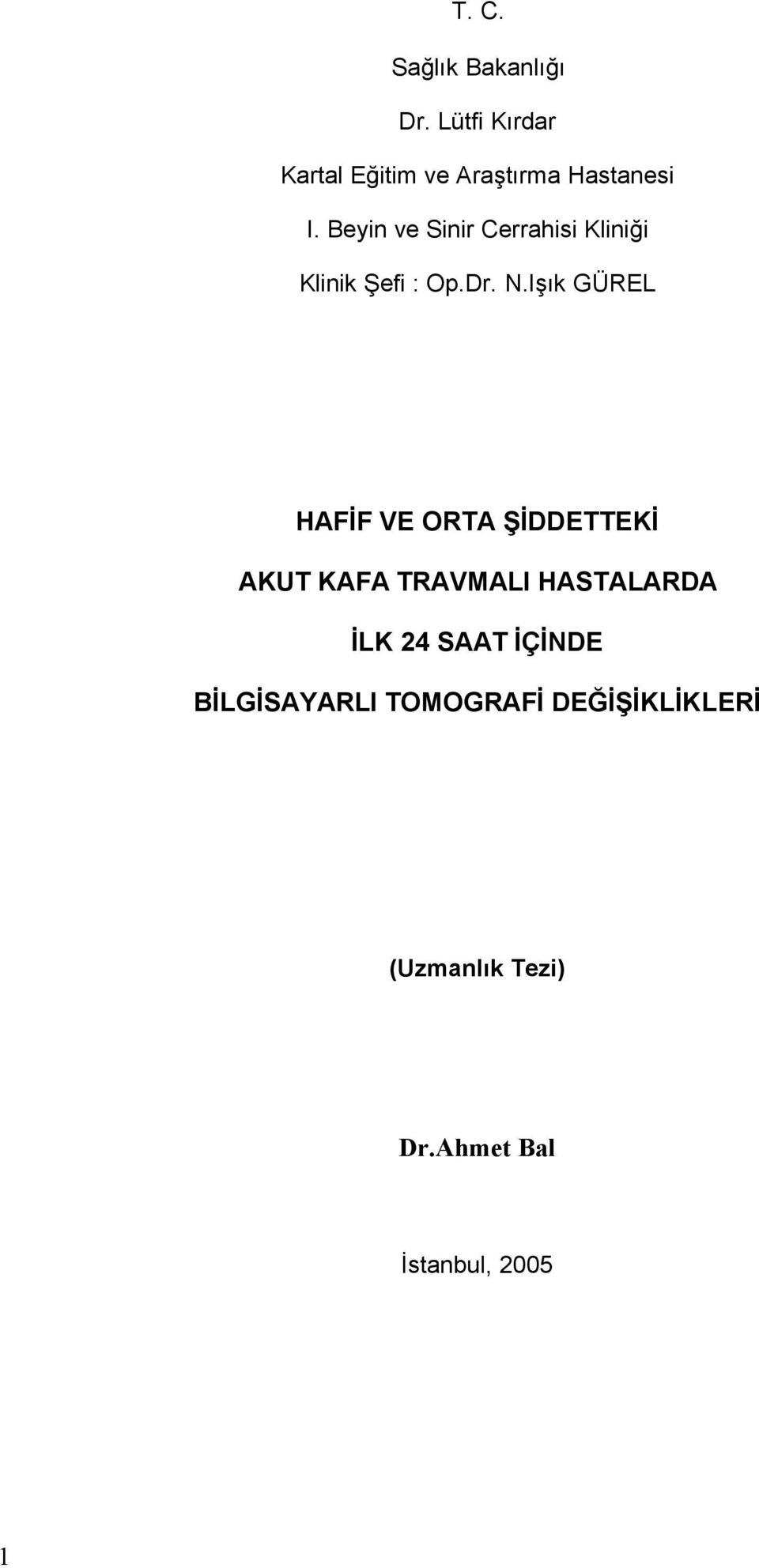 T. C.

Sağlık Bakanlığı

Dr. Lütfi Kırdar

Kartal Eğitim ve Araştırma Hastanesi

I. Beyin ve Sinir Cerrahisi Kliniği

Klinik Şefi : Op.Dr. N.Işık GÜREL

HAFİF VE ORTA ŞİDDETTEKİ

AKUT KAFA TRAVMALI HASTALARDA

İLK 24 SAAT İÇİNDE

BİLGİSAYARLI TOMOGRAFİ DEĞİŞİKLİKLERİ

(Uzmanlık Tezi)

Dr.Ahmet Bal

İstanbul, 2005

1